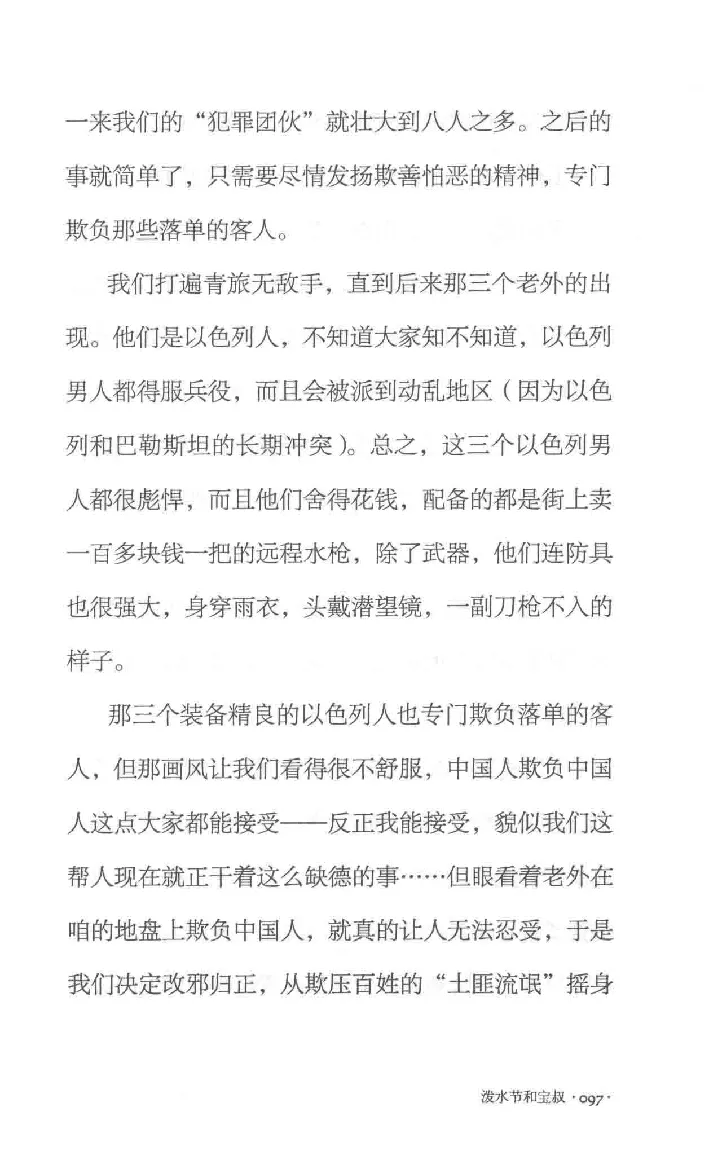 一来我们的“犯罪团伙”就壮大到八人之多。之后的事就简单了，只需要尽情发扬欺善怕恶的精神，专门欺负那些落单的客人。

我们打遍青旅无敌手，直到后来那三个老外的出现。他们是以色列人，不知道大家知不知道，以色列男人都得服兵役，而且会被派到动乱地区（因为以色列和巴勒斯坦的长期冲突）。总之，这三个以色列男人都很彪悍，而且他们舍得花钱，配备的都是街上卖一百多块钱一把的远程水枪，除了武器，他们连防具也很强大，身穿雨衣，头戴潜望镜，一副刀枪不入的样子。

那三个装备精良的以色列人也专门欺负落单的客人，但那画风让我们看得很不舒服，中国人欺负中国人这点大家都能接受——反正我能接受，貌似我们这帮人现在就正干着这么缺德的事……但眼看着老外在咱的地盘上欺负中国人，就真的让人无法忍受，于是我们决定改邪归正，从欺压百姓的“土匪流氓”摇身

泼水节和宝叔 ·097·